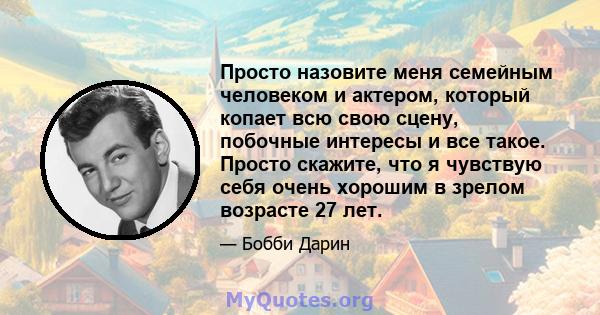 Просто назовите меня семейным человеком и актером, который копает всю свою сцену, побочные интересы и все такое. Просто скажите, что я чувствую себя очень хорошим в зрелом возрасте 27 лет.

— Бобби Дарин

MyQuotes.org